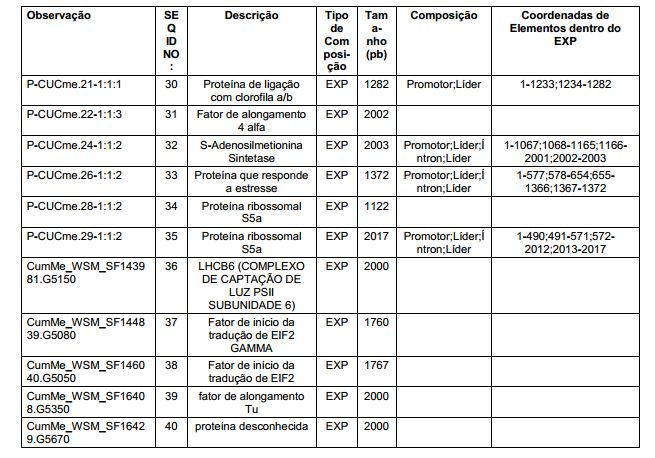 | Observação | SEQ ID NO: | Descrição | Tipo de Composição | Tamanho (pb) | Composição | Coordenadas de Elementos dentro do EXP |
|---|---|---|---|---|---|---|
| P-CUCme.21-1:1:1 | 30 | Proteína de ligação com clorofila a/b | EXP | 1282 | Promotor;Líder | 1-1233;1234-1282 |
| P-CUCme.22-1:1:3 | 31 | Fator de alongamento 4 alfa | EXP | 2002 | | |
| P-CUCme.24-1:1:2 | 32 | S-Adenosilmetionina Sintetase | EXP | 2003 | Promotor;Líder;Íntron;Líder | 1-1067;1068-1165;1166-2001;2002-2003 |
| P-CUCme.26-1:1:2 | 33 | Proteína que responde a estresse | EXP | 1372 | Promotor;Líder;Íntron;Líder | 1-577;578-654;655-1366;1367-1372 |
| P-CUCme.28-1:1:2 | 34 | Proteína ribossomal S5a | EXP | 1122 | | |
| P-CUCme.29-1:1:2 | 35 | Proteína ribossomal S5a | EXP | 2017 | Promotor;Líder;Íntron;Líder | 1-490;491-571;572-2012;2013-2017 |
| CumMe_WSM_SF143981.G5150 | 36 | LHCB6 (COMPLEXO DE CAPTAÇÃO DE LUZ PSII SUBUNIDADE 6) | EXP | 2000 | | |
| CumMe_WSM_SF144839.G5080 | 37 | Fator de início da tradução de EIF2 GAMMA | EXP | 1760 | | |
| CumMe_WSM_SF146040.G5050 | 38 | Fator de início da tradução de EIF2 | EXP | 1767 | | |
| CumMe_WSM_SF16408.G5350 | 39 | fator de alongamento Tu | EXP | 2000 | | |
| CumMe_WSM_SF16429.G5670 | 40 | proteína desconhecida | EXP | 2000 | | |